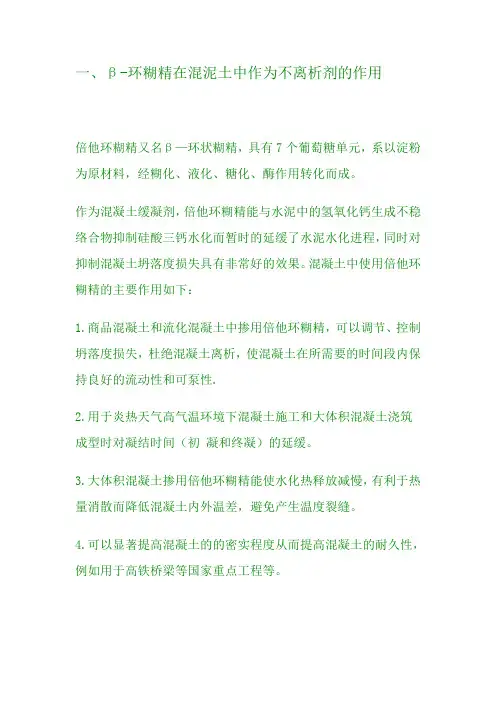 一、β-环糊精在混泥土中作为不离析剂的作用

倍他环糊精又名β—环状糊精，具有7个葡萄糖单元，系以淀粉为原材料，经糊化、液化、糖化、酶作用转化而成。

作为混凝土缓凝剂，倍他环糊精能与水泥中的氢氧化钙生成不稳络合物抑制硅酸三钙水化而暂时的延缓了水泥水化进程，同时对抑制混凝土坍落度损失具有非常好的效果。混凝土中使用倍他环糊精的主要作用如下：

1.商品混凝土和流化混凝土中掺用倍他环糊精，可以调节、控制坍落度损失，杜绝混凝土离析，使混凝土在所需要的时间段内保持良好的流动性和可泵性.

2.用于炎热天气高气温环境下混凝土施工和大体积混凝土浇筑成型时对凝结时间（初 凝和终凝）的延缓。

3.大体积混凝土掺用倍他环糊精能使水化热释放减慢，有利于热量消散而降低混凝土内外温差，避免产生温度裂缝。

4.可以显著提高混凝土的的密实程度从而提高混凝土的耐久性，例如用于高铁桥梁等国家重点工程等。